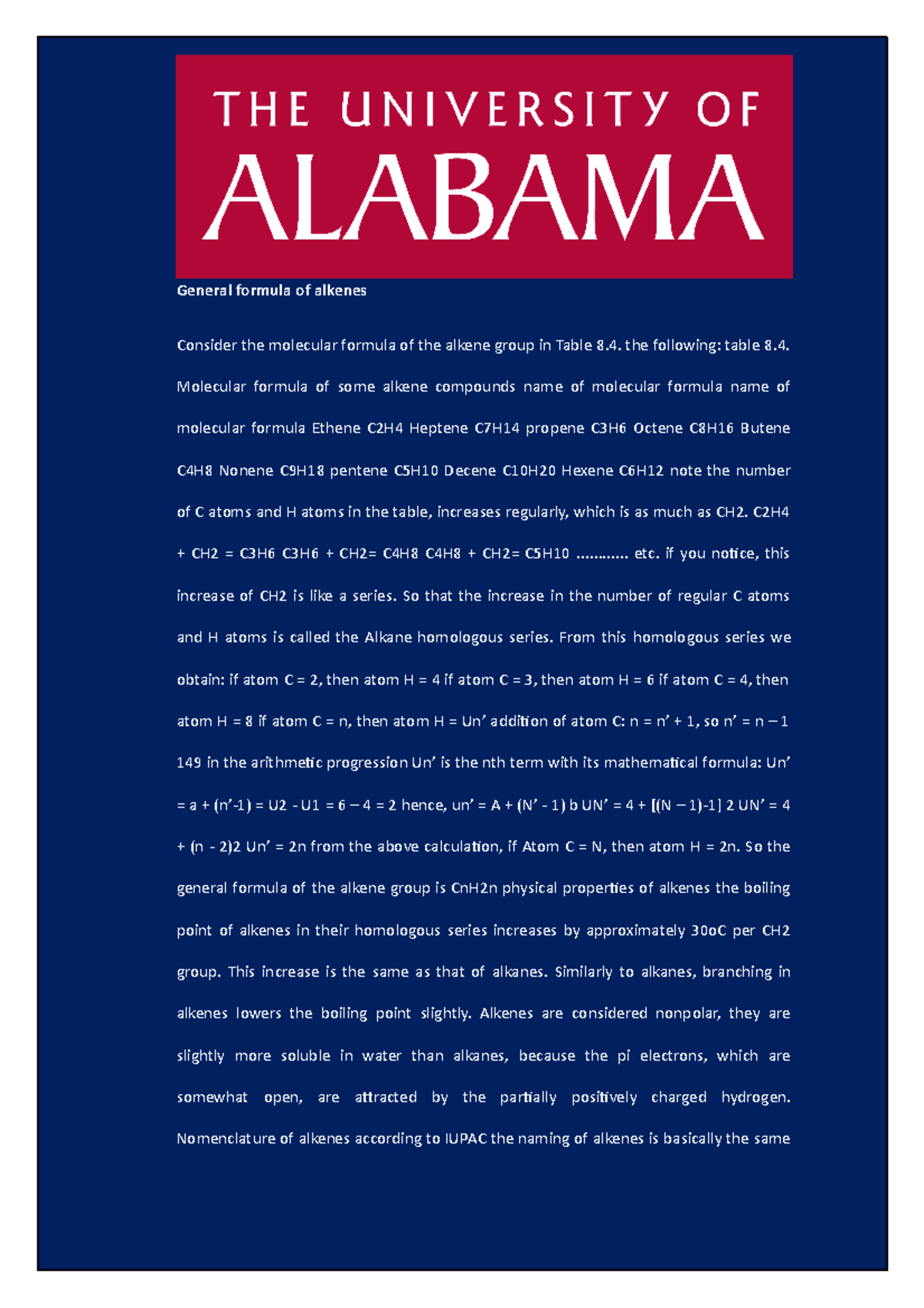 THE UNIVERSITY OF
ALABAMA

General formula of alkenes

Consider the molecular formula of the alkene group in Table 8.4. the following: table 8.4. Molecular formula of some alkene compounds name of molecular formula name of molecular formula Ethene C2H4 Heptene C7H14 propene C3H6 Octene C8H16 Butene C4H8 Nonene C9H18 pentene C5H10 Decene C10H20 Hexene C6H12 note the number of C atoms and H atoms in the table, increases regularly, which is as much as CH2. C2H4 + CH2 = C3H6 C3H6 + CH2= C4H8 C4H8 + CH2= C5H10 ………… etc. if you notice, this increase of CH2 is like a series. So that the increase in the number of regular C atoms and H atoms is called the Alkane homologous series. From this homologous series we obtain: if atom C = 2, then atom H = 4 if atom C = 3, then atom H = 6 if atom C = 4, then atom H = 8 if atom C = n, then atom H = Un' addition of atom C: n = n' + 1, so n' = n – 1 149 in the arithmetic progression Un' is the nth term with its mathematical formula: Un' = a + (n'-1) = U2 - U1 = 6 – 4 = 2 hence, un' = A + (N' - 1) b UN' = 4 + [(N – 1)-1] 2 UN' = 4 + (n - 2)2 Un' = 2n from the above calculation, if Atom C = N, then atom H = 2n. So the general formula of the alkene group is CnH2n physical properties of alkenes the boiling point of alkenes in their homologous series increases by approximately 30oC per CH2 group. This increase is the same as that of alkanes. Similarly to alkanes, branching in alkenes lowers the boiling point slightly. Alkenes are considered nonpolar, they are slightly more soluble in water than alkanes, because the pi electrons, which are somewhat open, are attracted by the partially positively charged hydrogen. Nomenclature of alkenes according to IUPAC the naming of alkenes is basically the same